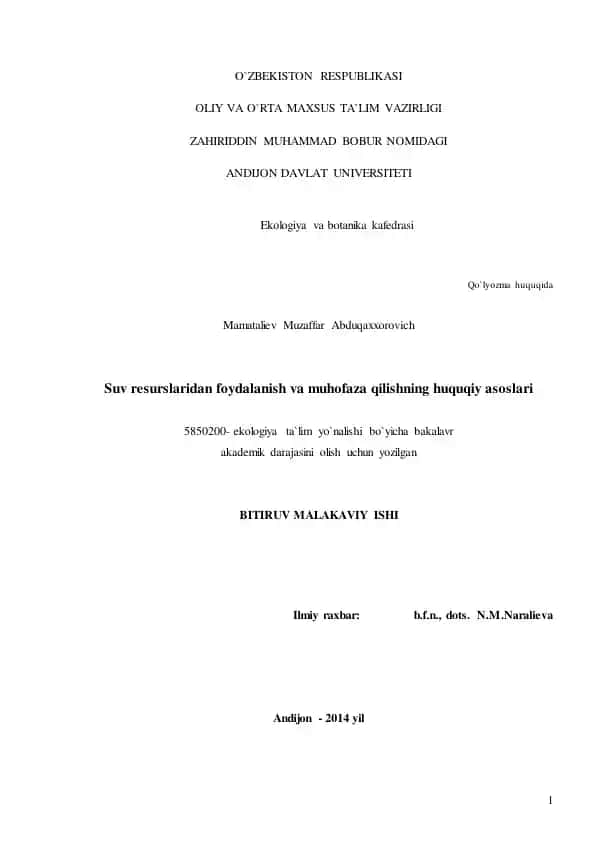 O`ZBEKISTON RESPUBLIKASI

OLIY VA O`RTA MAXSUS TA`LIM VAZIRLIGI

ZAHIRIDDIN MUHAMMAD BOBUR NOMIDAGI

ANDIJON DAVLAT UNIVERSITETI

Ekologiya va botanika kafedrasi

Qo`lyozma huquqida

Mamataliev Muzaffar Abduqaxxorovich

Suv resurslaridan foydalanish va muhofaza qilishning huquqiy asoslari

5850200- ekologiya ta`lim yo`nalishi bo`yicha bakalavr akademik darajasini olish uchun yozilgan

BITIRUV MALAKAVIY ISHI

Ilmiy raxbar: b.f.n., dots. N.M.Naralieva

Andijon - 2014 yil

1